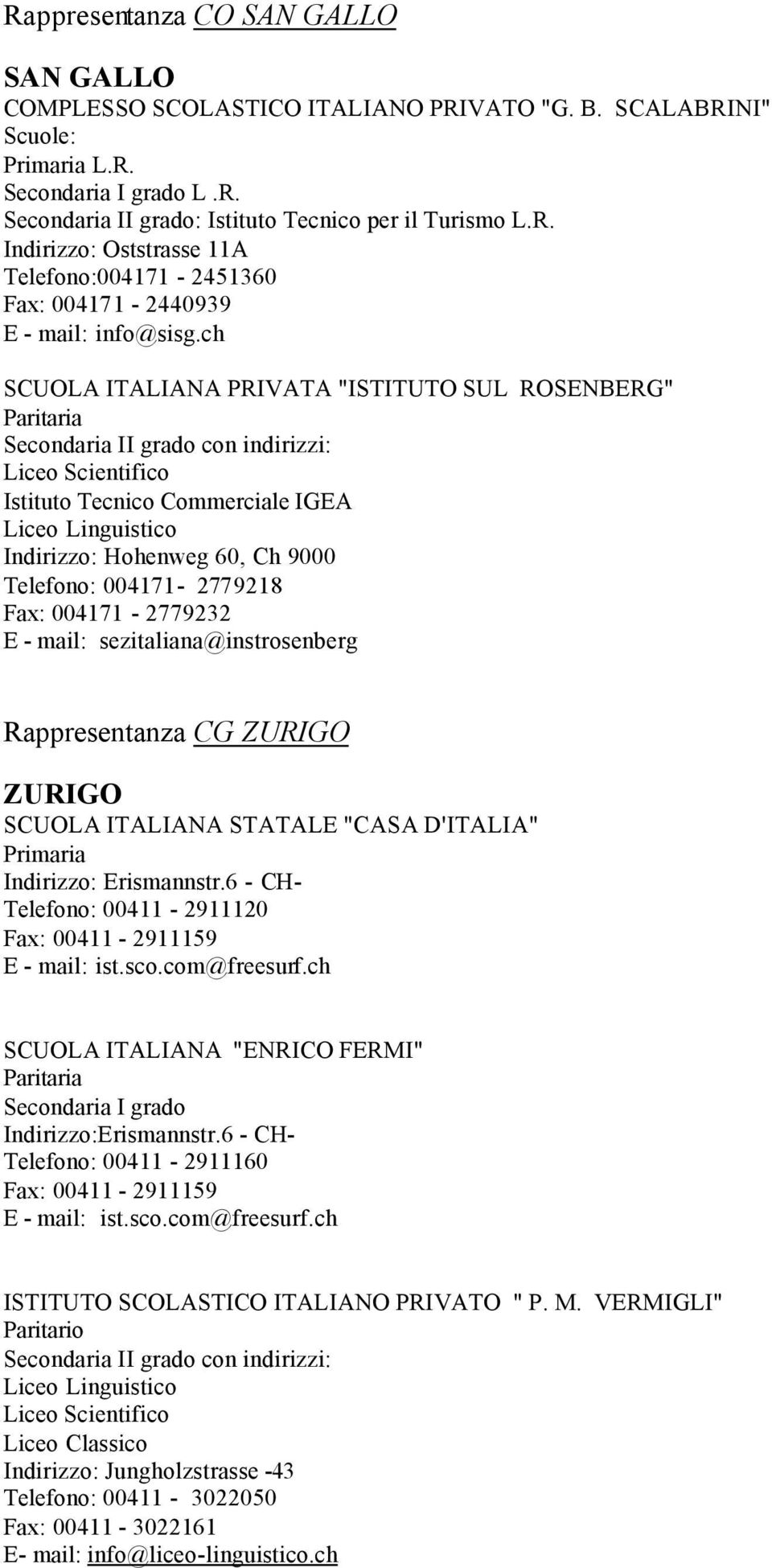 Rappresentanza CO SAN GALLO

SAN GALLO
COMPLESSO SCOLASTICO ITALIANO PRIVATO "G. B. SCALABRINI"
Scuole:
Primaria L.R.
Secondaria I grado L .R.
Secondaria II grado: Istituto Tecnico per il Turismo L.R.
Indirizzo: Oststrasse 11A
Telefono:004171 - 2451360
Fax: 004171 - 2440939
E - mail: info@sisg.ch

SCUOLA ITALIANA PRIVATA "ISTITUTO SUL ROSENBERG"
Paritaria
Secondaria II grado con indirizzi:
Liceo Scientifico
Istituto Tecnico Commerciale IGEA
Liceo Linguistico
Indirizzo: Hohenweg 60, Ch 9000
Telefono: 004171- 2779218
Fax: 004171 - 2779232
E - mail: sezitaliana@instrosenberg

Rappresentanza CG ZURIGO

ZURIGO
SCUOLA ITALIANA STATALE "CASA D'ITALIA"
Primaria
Indirizzo: Erismannstr.6 - CH-
Telefono: 00411 - 2911120
Fax: 00411 - 2911159
E - mail: ist.sco.com@freesurf.ch

SCUOLA ITALIANA "ENRICO FERMI"
Paritaria
Secondaria I grado
Indirizzo:Erismannstr.6 - CH-
Telefono: 00411 - 2911160
Fax: 00411 - 2911159
E - mail: ist.sco.com@freesurf.ch

ISTITUTO SCOLASTICO ITALIANO PRIVATO " P. M. VERMIGLI"
Paritario
Secondaria II grado con indirizzi:
Liceo Linguistico
Liceo Scientifico
Liceo Classico
Indirizzo: Jungholzstrasse -43
Telefono: 00411 - 3022050
Fax: 00411 - 3022161
E- mail: info@liceo-linguistico.ch